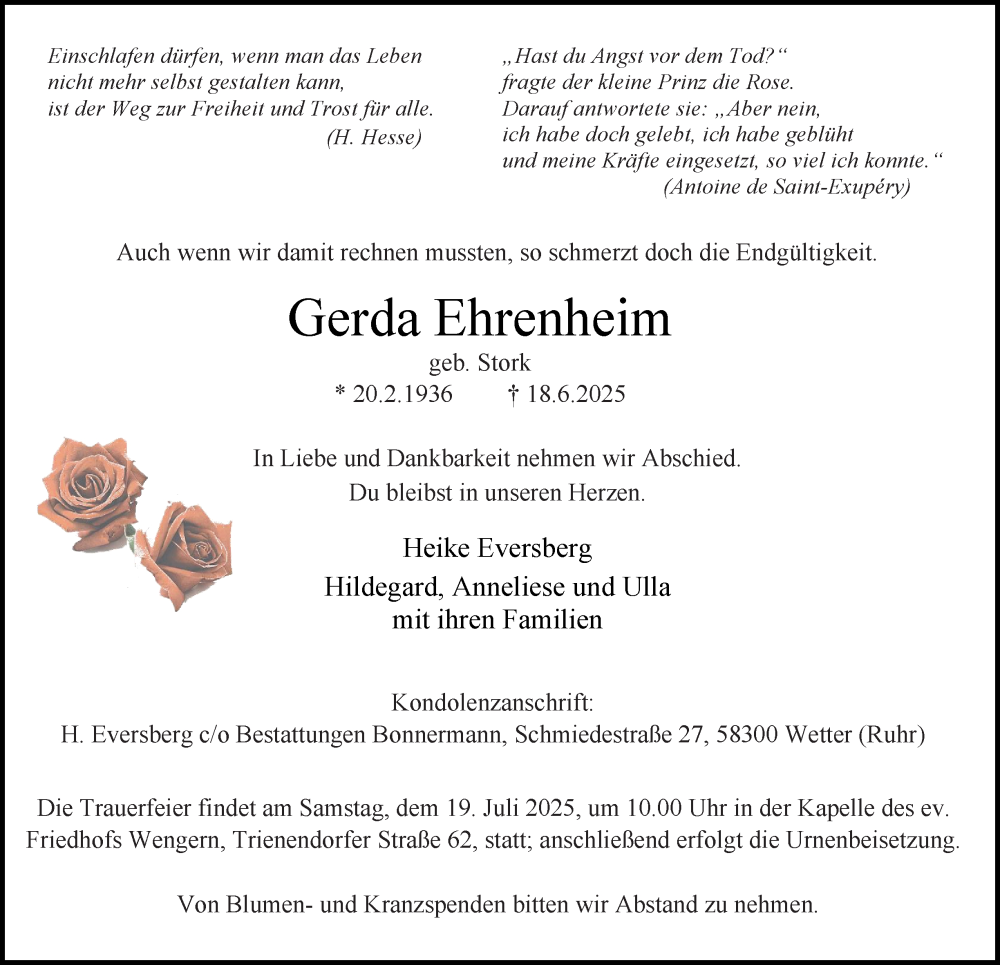 Einschlafen dürfen, wenn man das Leben
nicht mehr selbst gestalten kann,
ist der Weg zur Freiheit und Trost für alle.
(H. Hesse)

„Hast du Angst vor dem Tod?“
fragte der kleine Prinz die Rose.
Darauf antwortete sie: „Aber nein,
ich habe doch gelebt, ich habe geblüht
und meine Kräfte eingesetzt, so viel ich konnte.“
(Antoine de Saint-Exupéry)

Auch wenn wir damit rechnen mussten, so schmerzt doch die Endgültigkeit.

Gerda Ehrenheim

geb. Stork

* 20.2.1936 † 18.6.2025

In Liebe und Dankbarkeit nehmen wir Abschied.
Du bleibst in unseren Herzen.

Heike Eversberg
Hildegard, Anneliese und Ulla
mit ihren Familien

Kondolenzanschrift:
H. Eversberg c/o Bestattungen Bonnermann, Schmiedestraße 27, 58300 Wetter (Ruhr)

Die Trauerfeier findet am Samstag, dem 19. Juli 2025, um 10.00 Uhr in der Kapelle des ev. Friedhofs Wengern, Trienendorfer Straße 62, statt; anschließend erfolgt die Urnenbeisetzung.

Von Blumen- und Kranzspenden bitten wir Abstand zu nehmen.